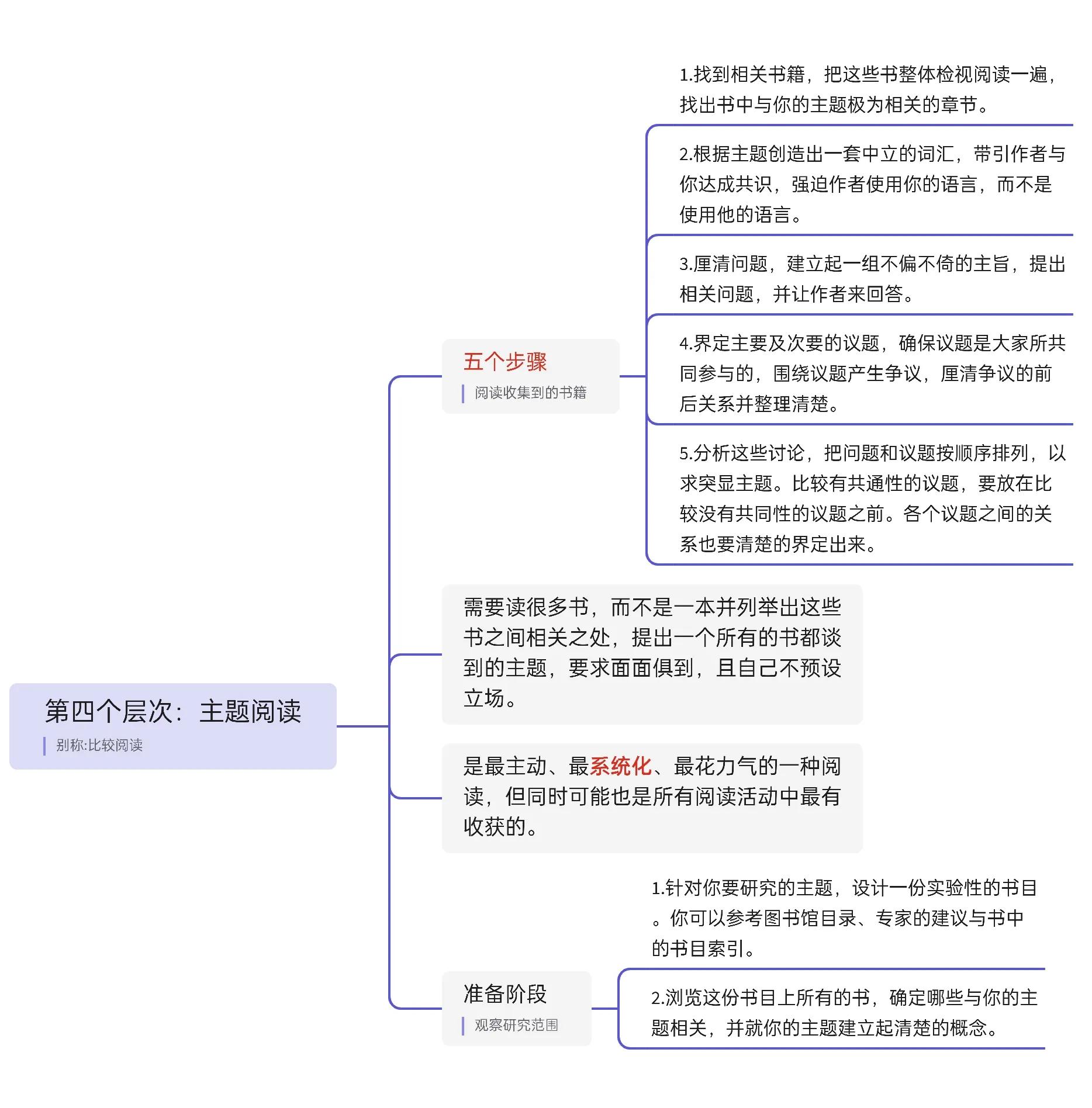 第四个层次：主题阅读
别称:比较阅读

五个步骤
阅读收集到的书籍

1.找到相关书籍，把这些书整体检视阅读一遍，找出书中与你的主题极为相关的章节。

2.根据主题创造出一套中立的词汇，带引作者与你达成共识，强迫作者使用你的语言，而不是使用他的语言。

3.厘清问题，建立起一组不偏不倚的主旨，提出相关问题，并让作者来回答。

4.界定主要及次要的议题，确保议题是大家所共同参与的，围绕议题产生争议，厘清争议的前后关系并整理清楚。

5.分析这些讨论，把问题和议题按顺序排列，以求突显主题。比较有共通性的议题，要放在比较没有共同性的议题之前。各个议题之间的关系也要清楚的界定出来。

需要读很多书，而不是一本并列举出这些书之间相关之处，提出一个所有的书都谈到的主题，要求面面俱到，且自己不预设立场。

是最主动、最系统化、最花力气的一种阅读，但同时可能也是所有阅读活动中最有收获的。

准备阶段
观察研究范围

1.针对你要研究的主题，设计一份实验性的书目。你可以参考图书馆目录、专家的建议与书中的书目索引。

2.浏览这份书目上所有的书，确定哪些与你的主题相关，并就你的主题建立起清楚的概念。